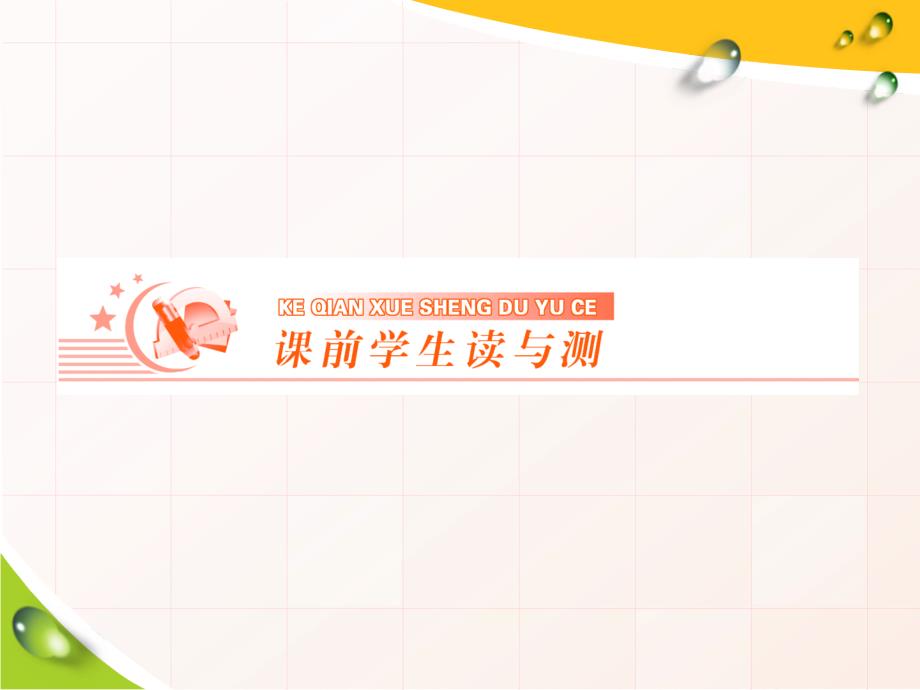 KE QIAN XUE SHENG DU YU CE
课前学生读与测